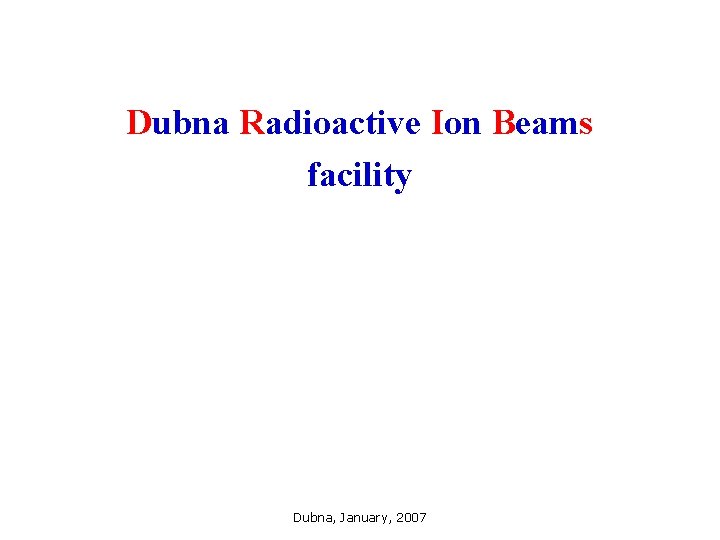 Dubna Radioactive Ion Beams facility

Dubna, January, 2007